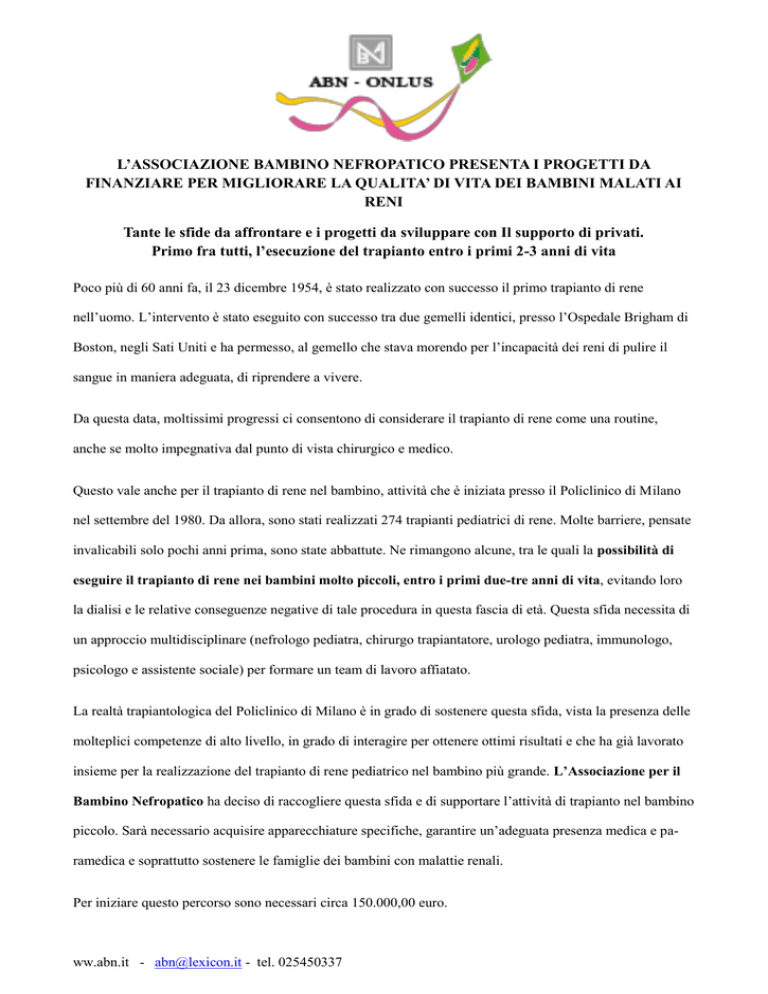 ABN - ONLUS

L'ASSOCIAZIONE BAMBINO NEFROPATICO PRESENTA I PROGETTI DA FINANZIARE PER MIGLIORARE LA QUALITA' DI VITA DEI BAMBINI MALATI AI RENI

Tante le sfide da affrontare e i progetti da sviluppare con Il supporto di privati. Primo fra tutti, l'esecuzione del trapianto entro i primi 2-3 anni di vita

Poco più di 60 anni fa, il 23 dicembre 1954, è stato realizzato con successo il primo trapianto di rene nell'uomo. L'intervento è stato eseguito con successo tra due gemelli identici, presso l'Ospedale Brigham di Boston, negli Sati Uniti e ha permesso, al gemello che stava morendo per l'incapacità dei reni di pulire il sangue in maniera adeguata, di riprendere a vivere.

Da questa data, moltissimi progressi ci consentono di considerare il trapianto di rene come una routine, anche se molto impegnativa dal punto di vista chirurgico e medico.

Questo vale anche per il trapianto di rene nel bambino, attività che è iniziata presso il Policlinico di Milano nel settembre del 1980. Da allora, sono stati realizzati 274 trapianti pediatrici di rene. Molte barriere, pensate invalicabili solo pochi anni prima, sono state abbattute. Ne rimangono alcune, tra le quali la possibilità di eseguire il trapianto di rene nei bambini molto piccoli, entro i primi due-tre anni di vita, evitando loro la dialisi e le relative conseguenze negative di tale procedura in questa fascia di età. Questa sfida necessita di un approccio multidisciplinare (nefrologo pediatra, chirurgo trapiantatore, urologo pediatra, immunologo, psicologo e assistente sociale) per formare un team di lavoro affiatato.

La realtà trapiantologica del Policlinico di Milano è in grado di sostenere questa sfida, vista la presenza delle molteplici competenze di alto livello, in grado di interagire per ottenere ottimi risultati e che ha già lavorato insieme per la realizzazione del trapianto di rene pediatrico nel bambino più grande. L'Associazione per il Bambino Nefropatico ha deciso di raccogliere questa sfida e di supportare l'attività di trapianto nel bambino piccolo. Sarà necessario acquisire apparecchiature specifiche, garantire un'adeguata presenza medica e paramedica e soprattutto sostenere le famiglie dei bambini con malattie renali.

Per iniziare questo percorso sono necessari circa 150.000,00 euro.

ww.abn.it - abn@lexicon.it - tel. 025450337